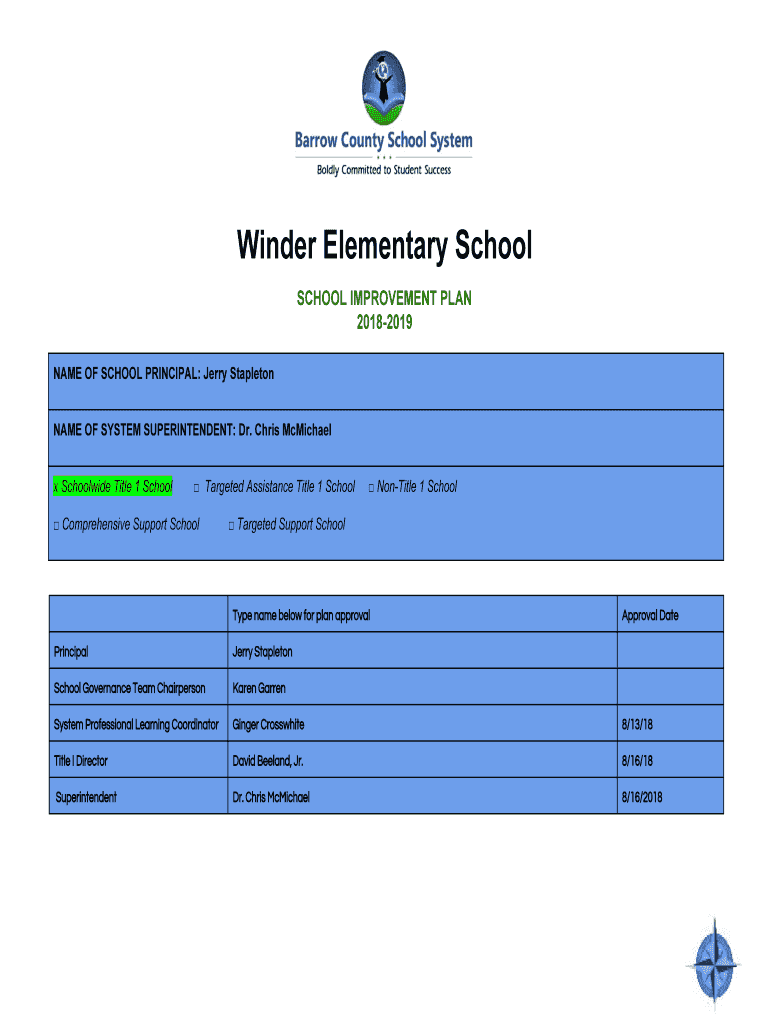 Barrow County School System

Boldly Committed to Student Success

Winder Elementary School

SCHOOL IMPROVEMENT PLAN
2018-2019

NAME OF SCHOOL PRINCIPAL: Jerry Stapleton

NAME OF SYSTEM SUPERINTENDENT: Dr. Chris McMichael

x Schoolwide Title 1 School □ Targeted Assistance Title 1 School □ Non-Title 1 School

□ Comprehensive Support School □ Targeted Support School

| | Type name below for plan approval | Approval Date |
|---|---|---|
| Principal | Jerry Stapleton | |
| School Governance Team Chairperson | Karen Garren | |
| System Professional Learning Coordinator | Ginger Crosswhite | 8/13/18 |
| Title I Director | David Beeland, Jr. | 8/16/18 |
| Superintendent | Dr. Chris McMichael | 8/16/2018 |